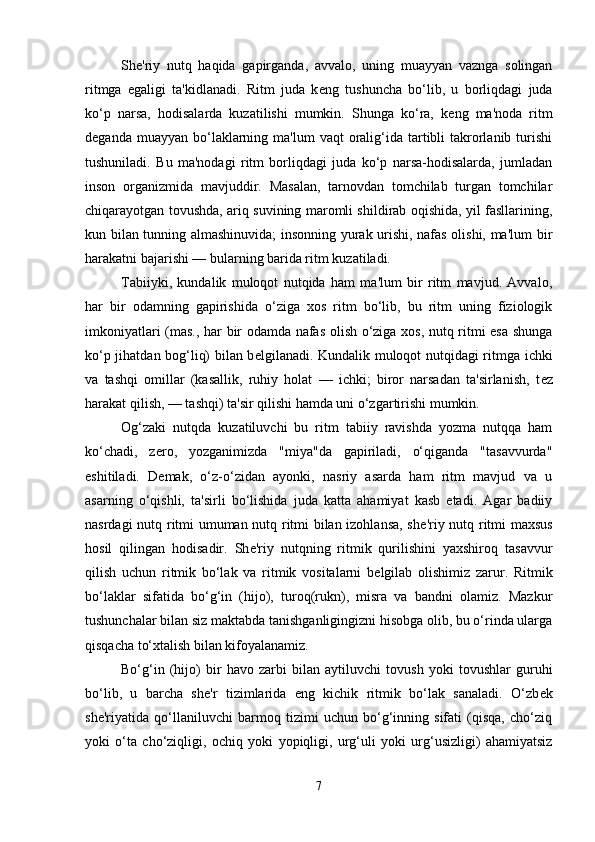 She'riy nutq haqida gapirganda, avvalo, uning muayyan vaznga solingan ritmga egaligi ta'kidlanadi. Ritm juda keng tushuncha bo‘lib, u borliqdagi juda ko‘p narsa, hodisalarda kuzatilishi mumkin. Shunga ko‘ra, keng ma'noda ritm deganda muayyan bo‘laklarning ma'lum vaqt oralig‘ida tartibli takrorlanib turishi tushuniladi. Bu ma'nodagi ritm borliqdagi juda ko‘p narsa-hodisalarda, jumladan inson organizmida mavjuddir. Masalan, tarnovdan tomchilab turgan tomchilar chiqarayotgan tovushda, ariq suvining maromli shildirab oqishida, yil fasllarining, kun bilan tunning almashinuvida; insonning yurak urishi, nafas olishi, ma'lum bir harakatni bajarishi — bularning barida ritm kuzatiladi.

Tabiiyki, kundalik muloqot nutqida ham ma'lum bir ritm mavjud. Avvalo, har bir odamning gapirishida o‘ziga xos ritm bo‘lib, bu ritm uning fiziologik imkoniyatlari (mas., har bir odamda nafas olish o‘ziga xos, nutq ritmi esa shunga ko‘p jihatdan bog‘liq) bilan belgilanadi. Kundalik muloqot nutqidagi ritmga ichki va tashqi omillar (kasallik, ruhiy holat — ichki; biror narsadan ta'sirlanish, tez harakat qilish, — tashqi) ta'sir qilishi hamda uni o‘zgartirishi mumkin.

Og‘zaki nutqda kuzatiluvchi bu ritm tabiiy ravishda yozma nutqqa ham ko‘chadi, zero, yozganimizda "miya"da gapiriladi, o‘qiganda "tasavvurda" eshitiladi. Demak, o‘z-o‘zidan ayonki, nasriy asarda ham ritm mavjud va u asarning o‘qishli, ta'sirli bo‘lishida juda katta ahamiyat kasb etadi. Agar badiiy nasrdagi nutq ritmi umuman nutq ritmi bilan izohlansa, she'riy nutq ritmi maxsus hosil qilingan hodisadir. She'riy nutqning ritmik qurilishini yaxshiroq tasavvur qilish uchun ritmik bo‘lak va ritmik vositalarni belgilab olishimiz zarur. Ritmik bo‘laklar sifatida bo‘g‘in (hijo), turoq(rukn), misra va bandni olamiz. Mazkur tushunchalar bilan siz maktabda tanishganligingizni hisobga olib, bu o‘rinda ularga qisqacha to‘xtalish bilan kifoyalanamiz.

Bo‘g‘in (hijo) bir havo zarbi bilan aytiluvchi tovush yoki tovushlar guruhi bo‘lib, u barcha she'r tizimlarida eng kichik ritmik bo‘lak sanaladi. O‘zbek she'riyatida qo‘llaniluvchi barmoq tizimi uchun bo‘g‘inning sifati (qisqa, cho‘ziq yoki o‘ta cho‘ziqligi, ochiq yoki yopiqligi, urg‘uli yoki urg‘usizligi) ahamiyatsiz

7